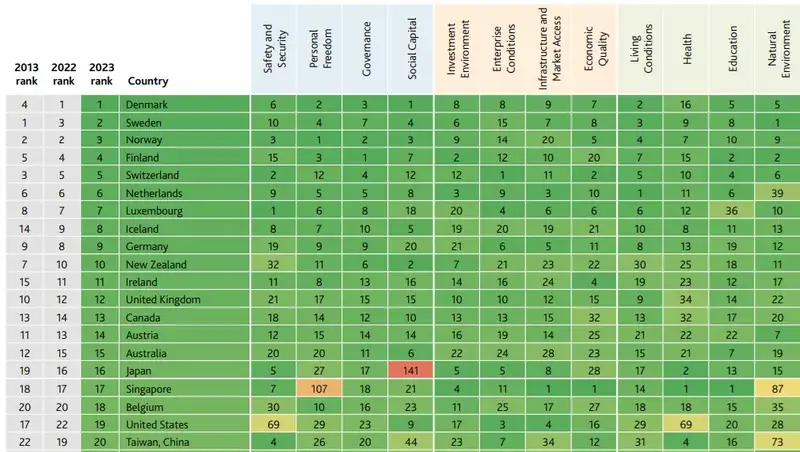 | 2013 rank | 2022 rank | 2023 rank | Country | Safety and Security | Personal Freedom | Governance | Social Capital | Investment Environment | Enterprise Conditions | Infrastructure and Market Access | Economic Quality | Living Conditions | Health | Education | Natural Environment |
|---|---|---|---|---|---|---|---|---|---|---|---|---|---|---|---|
| 4 | 1 | 1 | Denmark | 6 | 2 | 3 | 1 | 8 | 8 | 9 | 7 | 2 | 16 | 5 | 5 |
| 1 | 3 | 2 | Sweden | 10 | 4 | 7 | 4 | 6 | 15 | 7 | 8 | 3 | 9 | 8 | 1 |
| 2 | 2 | 3 | Norway | 3 | 1 | 2 | 3 | 9 | 14 | 20 | 5 | 4 | 7 | 10 | 9 |
| 5 | 4 | 4 | Finland | 15 | 3 | 1 | 7 | 2 | 12 | 10 | 20 | 7 | 15 | 2 | 2 |
| 3 | 5 | 5 | Switzerland | 2 | 12 | 4 | 12 | 12 | 1 | 11 | 2 | 5 | 10 | 4 | 6 |
| 6 | 6 | 6 | Netherlands | 9 | 5 | 5 | 8 | 3 | 9 | 3 | 10 | 1 | 11 | 6 | 39 |
| 8 | 7 | 7 | Luxembourg | 1 | 6 | 8 | 18 | 20 | 4 | 6 | 6 | 6 | 12 | 36 | 10 |
| 14 | 9 | 8 | Iceland | 8 | 7 | 10 | 5 | 19 | 20 | 19 | 21 | 10 | 8 | 11 | 13 |
| 9 | 8 | 9 | Germany | 19 | 9 | 9 | 20 | 21 | 6 | 5 | 11 | 8 | 13 | 19 | 12 |
| 7 | 10 | 10 | New Zealand | 32 | 11 | 6 | 2 | 7 | 21 | 23 | 22 | 30 | 25 | 18 | 11 |
| 15 | 11 | 11 | Ireland | 11 | 8 | 13 | 16 | 14 | 16 | 24 | 4 | 19 | 23 | 12 | 17 |
| 10 | 12 | 12 | United Kingdom | 21 | 17 | 15 | 15 | 10 | 10 | 12 | 15 | 9 | 34 | 14 | 22 |
| 13 | 14 | 13 | Canada | 18 | 14 | 12 | 10 | 13 | 13 | 15 | 32 | 13 | 32 | 17 | 20 |
| 11 | 13 | 14 | Austria | 12 | 15 | 14 | 14 | 16 | 19 | 14 | 25 | 21 | 22 | 22 | 7 |
| 12 | 15 | 15 | Australia | 20 | 20 | 11 | 6 | 22 | 24 | 28 | 23 | 15 | 21 | 7 | 19 |
| 19 | 16 | 16 | Japan | 5 | 27 | 17 | 141 | 5 | 5 | 8 | 28 | 17 | 2 | 13 | 15 |
| 18 | 17 | 17 | Singapore | 7 | 107 | 18 | 21 | 4 | 11 | 1 | 1 | 14 | 1 | 1 | 87 |
| 20 | 20 | 18 | Belgium | 30 | 10 | 16 | 23 | 11 | 25 | 17 | 27 | 18 | 18 | 15 | 35 |
| 17 | 22 | 19 | United States | 69 | 29 | 23 | 9 | 17 | 3 | 4 | 16 | 29 | 69 | 20 | 28 |
| 22 | 19 | 20 | Taiwan, China | 4 | 26 | 20 | 44 | 23 | 7 | 34 | 12 | 31 | 4 | 16 | 73 |